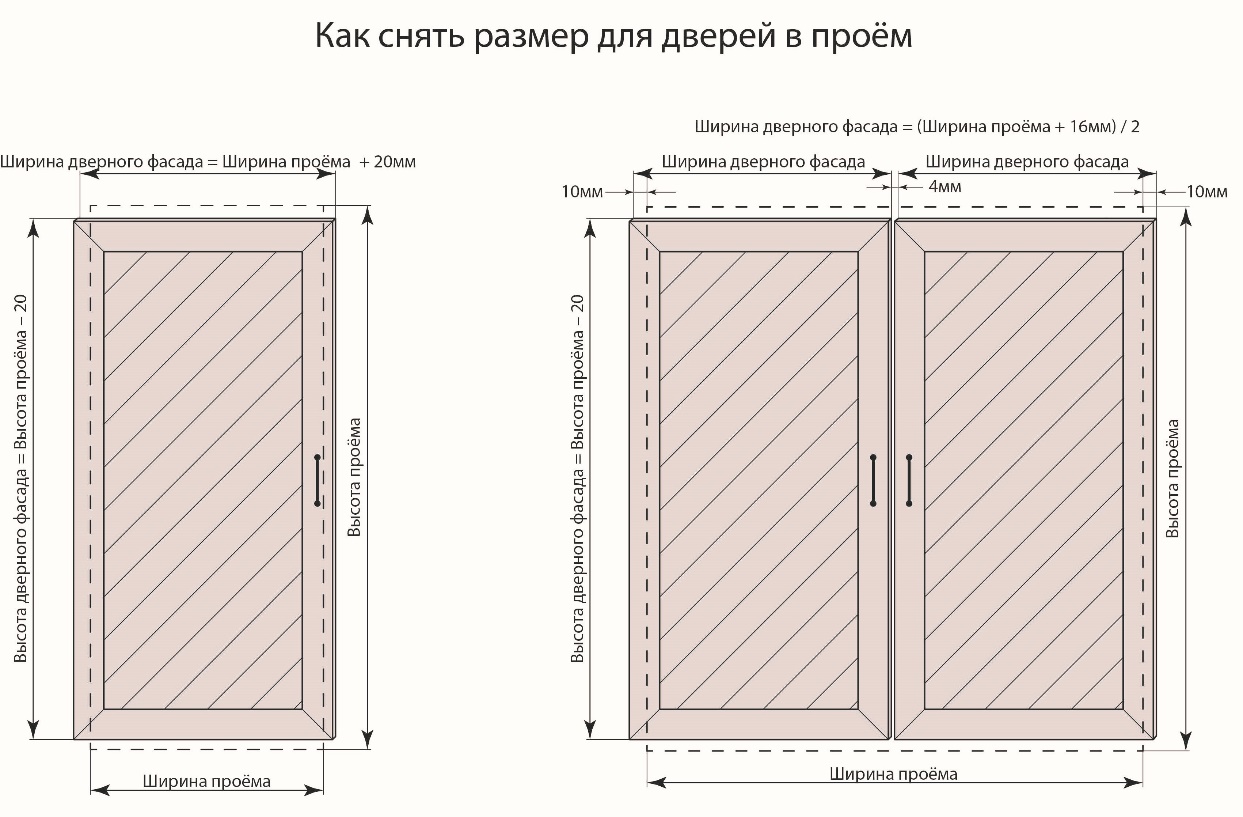 Как снять размер для дверей в проём

Ширина дверного фасада = Ширина проёма + 20мм

Высота дверного фасада = Высота проёма – 20

Высота проёма

Ширина проёма

Ширина дверного фасада = (Ширина проёма + 16мм) / 2

Ширина дверного фасада

Ширина дверного фасада

10мм

4мм

10мм

Высота дверного фасада = Высота проёма – 20

Высота проёма

Ширина проёма